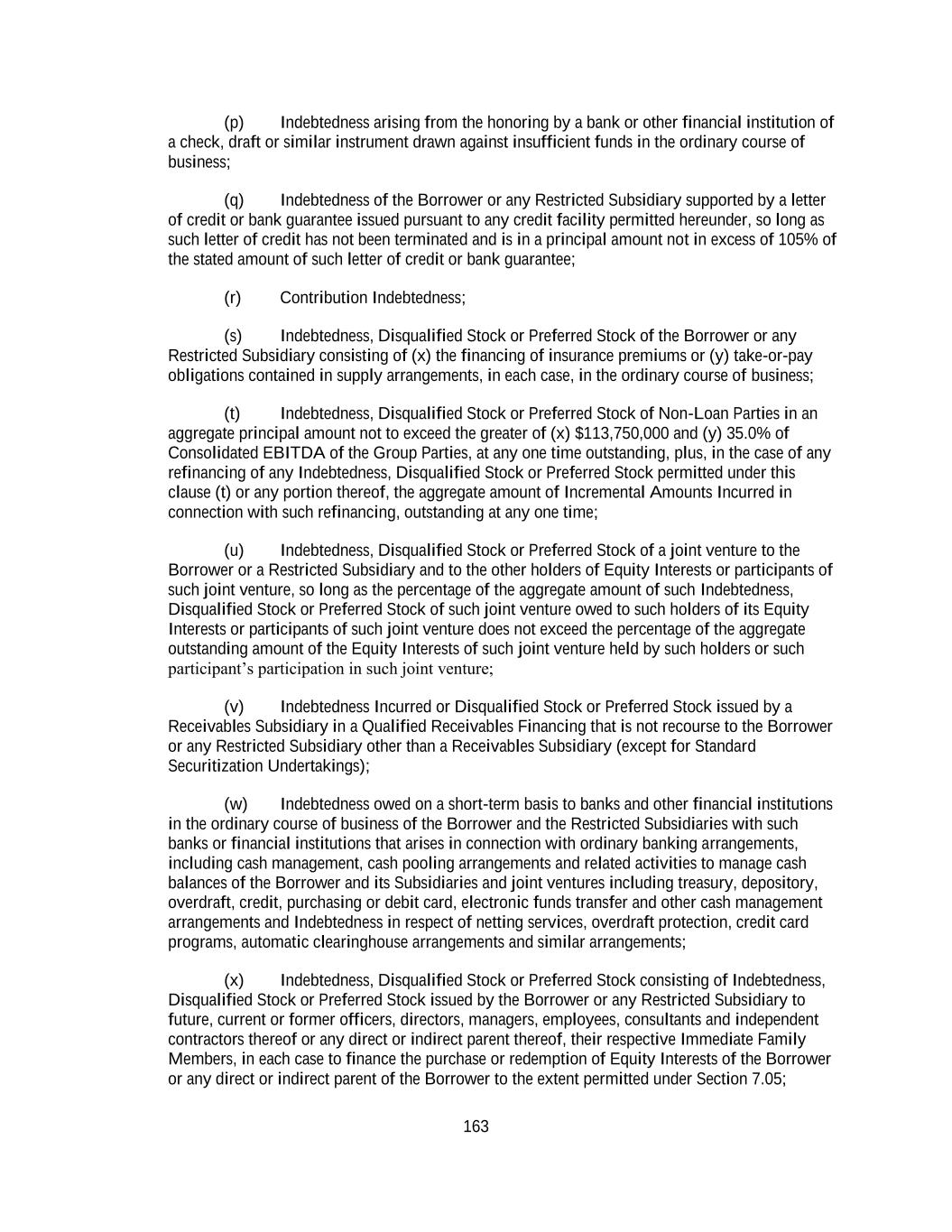 (p) Indebtedness arising from the honoring by a bank or other financial institution of a check, draft or similar instrument drawn against insufficient funds in the ordinary course of business;

(q) Indebtedness of the Borrower or any Restricted Subsidiary supported by a letter of credit or bank guarantee issued pursuant to any credit facility permitted hereunder, so long as such letter of credit has not been terminated and is in a principal amount not in excess of 105% of the stated amount of such letter of credit or bank guarantee;

(r) Contribution Indebtedness;

(s) Indebtedness, Disqualified Stock or Preferred Stock of the Borrower or any Restricted Subsidiary consisting of (x) the financing of insurance premiums or (y) take-or-pay obligations contained in supply arrangements, in each case, in the ordinary course of business;

(t) Indebtedness, Disqualified Stock or Preferred Stock of Non-Loan Parties in an aggregate principal amount not to exceed the greater of (x) $113,750,000 and (y) 35.0% of Consolidated EBITDA of the Group Parties, at any one time outstanding, plus, in the case of any refinancing of any Indebtedness, Disqualified Stock or Preferred Stock permitted under this clause (t) or any portion thereof, the aggregate amount of Incremental Amounts Incurred in connection with such refinancing, outstanding at any one time;

(u) Indebtedness, Disqualified Stock or Preferred Stock of a joint venture to the Borrower or a Restricted Subsidiary and to the other holders of Equity Interests or participants of such joint venture, so long as the percentage of the aggregate amount of such Indebtedness, Disqualified Stock or Preferred Stock of such joint venture owed to such holders of its Equity Interests or participants of such joint venture does not exceed the percentage of the aggregate outstanding amount of the Equity Interests of such joint venture held by such holders or such participant's participation in such joint venture;

(v) Indebtedness Incurred or Disqualified Stock or Preferred Stock issued by a Receivables Subsidiary in a Qualified Receivables Financing that is not recourse to the Borrower or any Restricted Subsidiary other than a Receivables Subsidiary (except for Standard Securitization Undertakings);

(w) Indebtedness owed on a short-term basis to banks and other financial institutions in the ordinary course of business of the Borrower and the Restricted Subsidiaries with such banks or financial institutions that arises in connection with ordinary banking arrangements, including cash management, cash pooling arrangements and related activities to manage cash balances of the Borrower and its Subsidiaries and joint ventures including treasury, depository, overdraft, credit, purchasing or debit card, electronic funds transfer and other cash management arrangements and Indebtedness in respect of netting services, overdraft protection, credit card programs, automatic clearinghouse arrangements and similar arrangements;

(x) Indebtedness, Disqualified Stock or Preferred Stock consisting of Indebtedness, Disqualified Stock or Preferred Stock issued by the Borrower or any Restricted Subsidiary to future, current or former officers, directors, managers, employees, consultants and independent contractors thereof or any direct or indirect parent thereof, their respective Immediate Family Members, in each case to finance the purchase or redemption of Equity Interests of the Borrower or any direct or indirect parent of the Borrower to the extent permitted under Section 7.05;

163